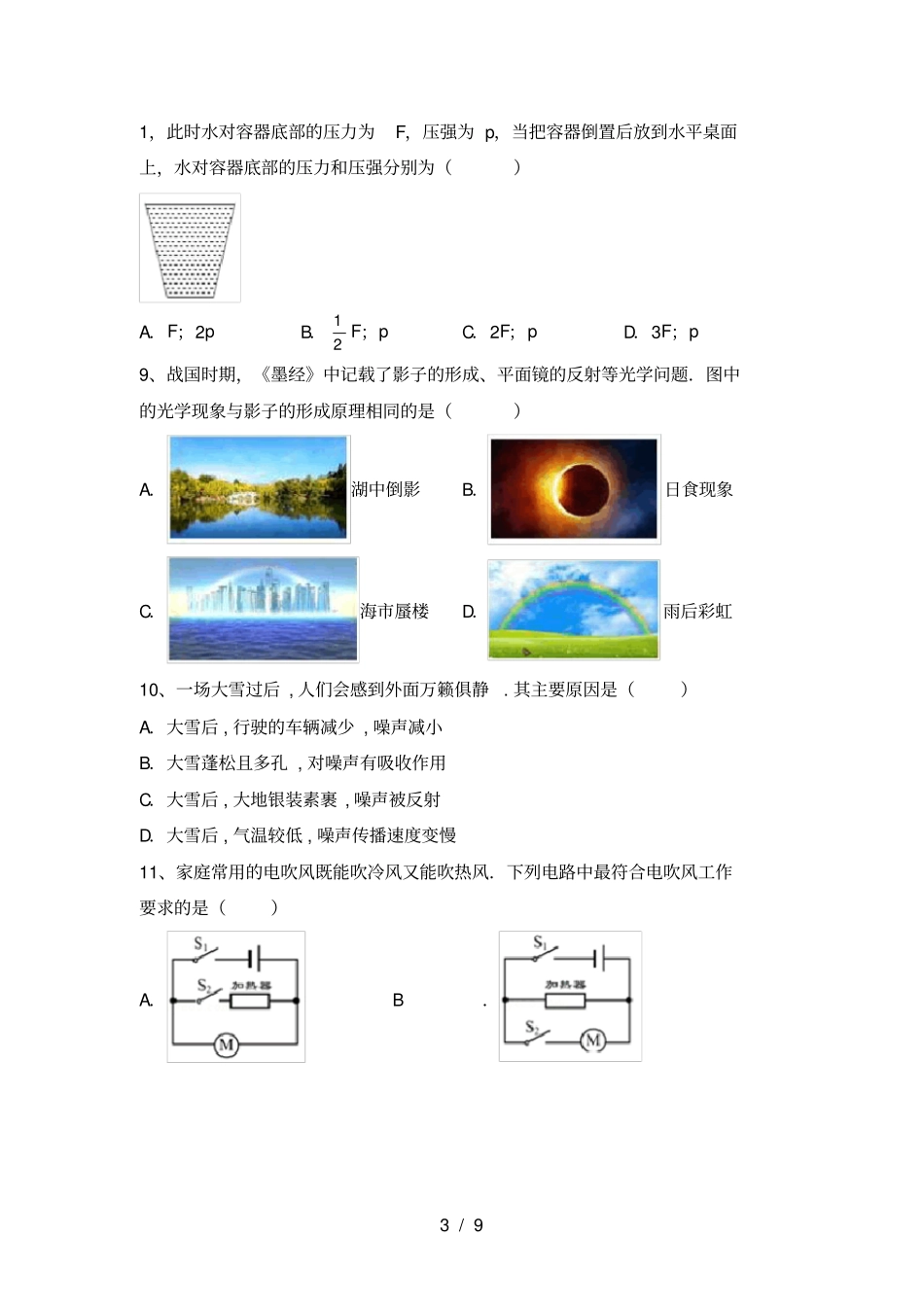 1，此时水对容器底部的压力为 F，压强为 p，当把容器倒置后放到水平桌面上，水对容器底部的压力和压强分别为（ ）

A. F；2p B. $\frac{1}{2}$F；p C. 2F；p D. 3F；p

9、战国时期，《墨经》中记载了影子的形成、平面镜的反射等光学问题．图中的光学现象与影子的形成原理相同的是（ ）

A. 湖中倒影 B. 日食现象

C. 海市蜃楼 D. 雨后彩虹

10、一场大雪过后，人们会感到外面万籁俱静．其主要原因是（ ）

A. 大雪后，行驶的车辆减少，噪声减小

B. 大雪蓬松且多孔，对噪声有吸收作用

C. 大雪后，大地银装素裹，噪声被反射

D. 大雪后，气温较低，噪声传播速度变慢

11、家庭常用的电吹风既能吹冷风又能吹热风．下列电路中最符合电吹风工作要求的是（ ）

A. $S_1$ $S_2$ 加热器 M B . $S_1$ 加热器 $S_2$ M

3 / 9